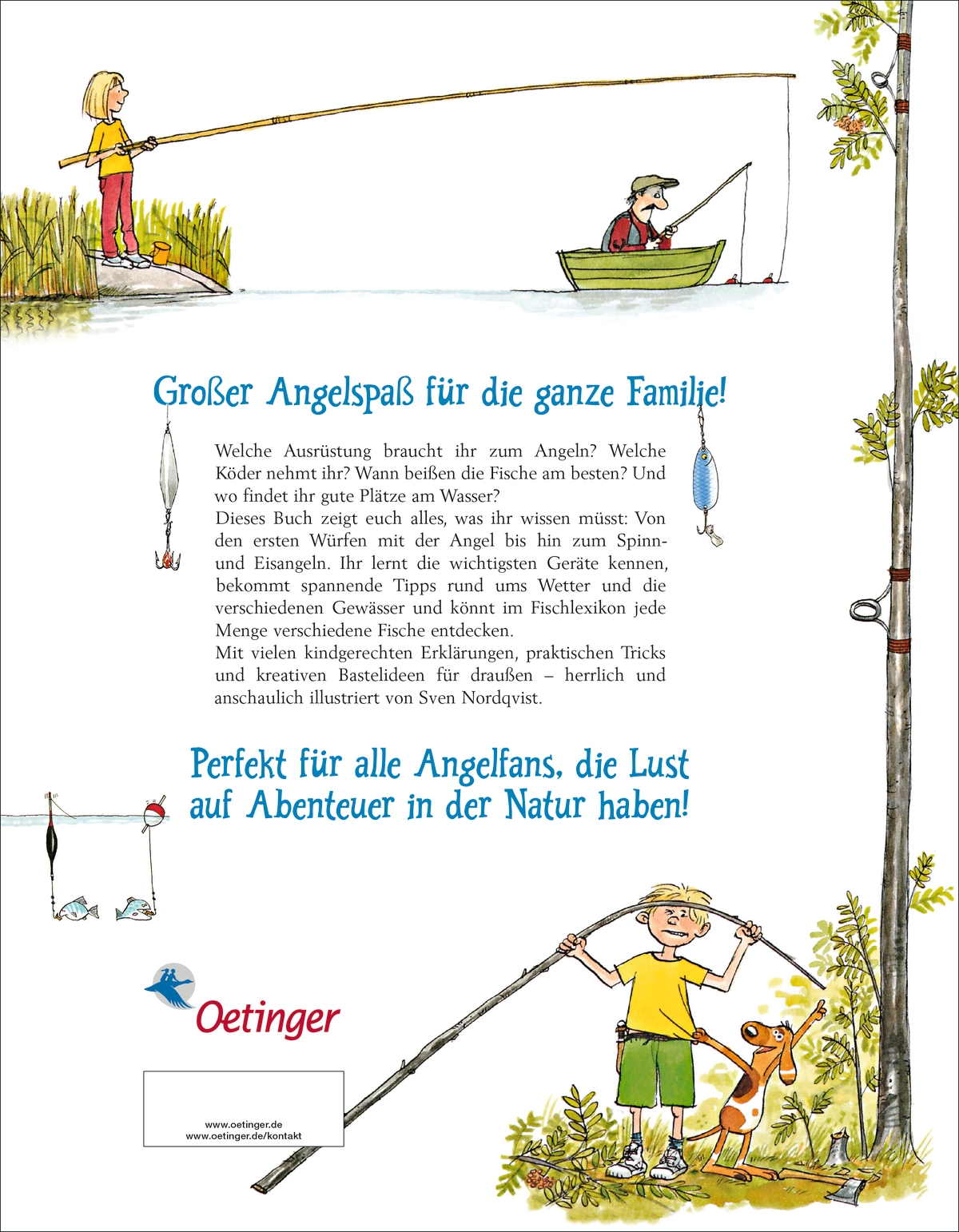 Großer Angelspaß für die ganze Familie!

Welche Ausrüstung braucht ihr zum Angeln? Welche Köder nehmt ihr? Wann beißen die Fische am besten? Und wo findet ihr gute Plätze am Wasser?
Dieses Buch zeigt euch alles, was ihr wissen müsst: Von den ersten Würfen mit der Angel bis hin zum Spinn- und Eisangeln. Ihr lernt die wichtigsten Geräte kennen, bekommt spannende Tipps rund ums Wetter und die verschiedenen Gewässer und könnt im Fischlexikon jede Menge verschiedene Fische entdecken.
Mit vielen kindgerechten Erklärungen, praktischen Tricks und kreativen Bastelideen für draußen – herrlich und anschaulich illustriert von Sven Nordqvist.

Perfekt für alle Angelfans, die Lust auf Abenteuer in der Natur haben!

Oetinger

www.oetinger.de
www.oetinger.de/kontakt